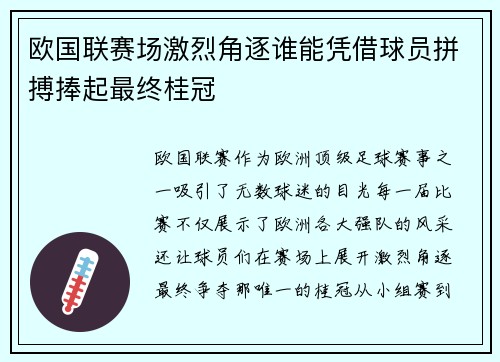 欧国联赛场激烈角逐谁能凭借球员拼搏捧起最终桂冠

欧国联赛作为欧洲顶级足球赛事之一吸引了无数球迷的目光每一届比赛不仅展示了欧洲各大强队的风采还让球员们在赛场上展开激烈角逐最终争夺那唯一的桂冠从小组赛到